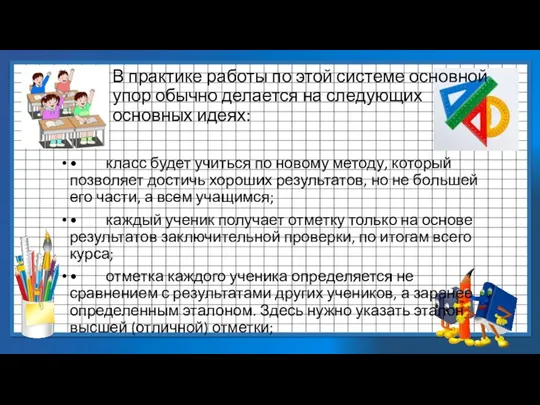 В практике работы по этой системе основной упор обычно делается на следующих основных идеях:

• • класс будет учиться по новому методу, который позволяет достичь хороших результатов, но не большей его части, а всем учащимся;

• • каждый ученик получает отметку только на основе результатов заключительной проверки, по итогам всего курса;

• • отметка каждого ученика определяется не сравнением с результатами других учеников, а заранее определенным эталоном. Здесь нужно указать эталон высшей (отличной) отметки;